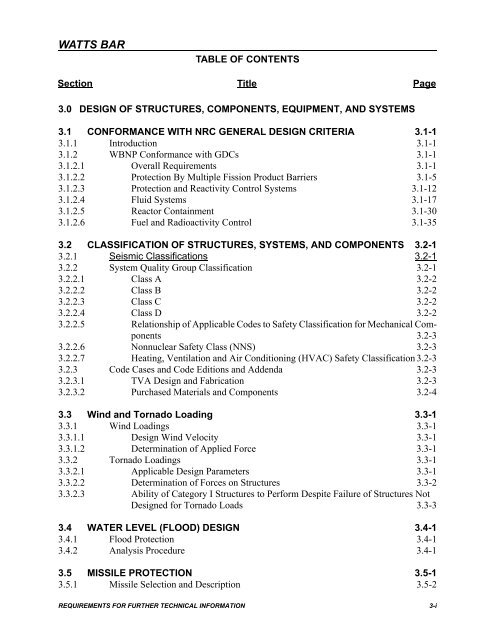 WATTS BAR

TABLE OF CONTENTS

| Section | Title | Page |
|---|---|---|
| 3.0 | DESIGN OF STRUCTURES, COMPONENTS, EQUIPMENT, AND SYSTEMS | |
| 3.1 | CONFORMANCE WITH NRC GENERAL DESIGN CRITERIA | 3.1-1 |
| 3.1.1 | Introduction | 3.1-1 |
| 3.1.2 | WBNP Conformance with GDCs | 3.1-1 |
| 3.1.2.1 | Overall Requirements | 3.1-1 |
| 3.1.2.2 | Protection By Multiple Fission Product Barriers | 3.1-5 |
| 3.1.2.3 | Protection and Reactivity Control Systems | 3.1-12 |
| 3.1.2.4 | Fluid Systems | 3.1-17 |
| 3.1.2.5 | Reactor Containment | 3.1-30 |
| 3.1.2.6 | Fuel and Radioactivity Control | 3.1-35 |
| 3.2 | CLASSIFICATION OF STRUCTURES, SYSTEMS, AND COMPONENTS | 3.2-1 |
| 3.2.1 | Seismic Classifications | 3.2-1 |
| 3.2.2 | System Quality Group Classification | 3.2-1 |
| 3.2.2.1 | Class A | 3.2-2 |
| 3.2.2.2 | Class B | 3.2-2 |
| 3.2.2.3 | Class C | 3.2-2 |
| 3.2.2.4 | Class D | 3.2-2 |
| 3.2.2.5 | Relationship of Applicable Codes to Safety Classification for Mechanical Components | 3.2-3 |
| 3.2.2.6 | Nonnuclear Safety Class (NNS) | 3.2-3 |
| 3.2.2.7 | Heating, Ventilation and Air Conditioning (HVAC) Safety Classification | 3.2-3 |
| 3.2.3 | Code Cases and Code Editions and Addenda | 3.2-3 |
| 3.2.3.1 | TVA Design and Fabrication | 3.2-3 |
| 3.2.3.2 | Purchased Materials and Components | 3.2-4 |
| 3.3 | Wind and Tornado Loading | 3.3-1 |
| 3.3.1 | Wind Loadings | 3.3-1 |
| 3.3.1.1 | Design Wind Velocity | 3.3-1 |
| 3.3.1.2 | Determination of Applied Force | 3.3-1 |
| 3.3.2 | Tornado Loadings | 3.3-1 |
| 3.3.2.1 | Applicable Design Parameters | 3.3-1 |
| 3.3.2.2 | Determination of Forces on Structures | 3.3-2 |
| 3.3.2.3 | Ability of Category I Structures to Perform Despite Failure of Structures Not Designed for Tornado Loads | 3.3-3 |
| 3.4 | WATER LEVEL (FLOOD) DESIGN | 3.4-1 |
| 3.4.1 | Flood Protection | 3.4-1 |
| 3.4.2 | Analysis Procedure | 3.4-1 |
| 3.5 | MISSILE PROTECTION | 3.5-1 |
| 3.5.1 | Missile Selection and Description | 3.5-2 |

REQUIREMENTS FOR FURTHER TECHNICAL INFORMATION 3-i